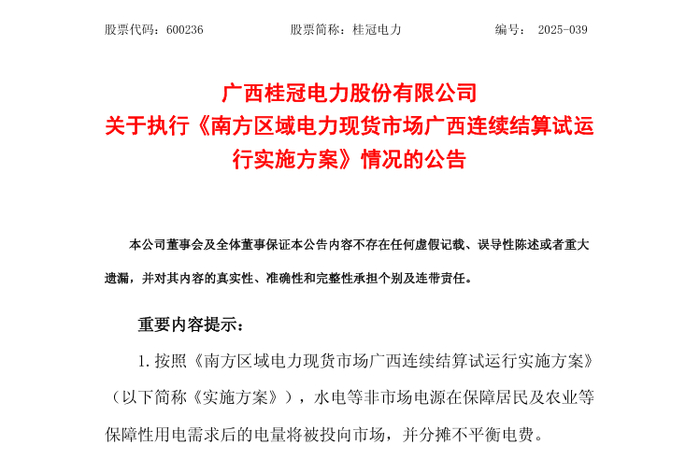 股票代码：600236　　　　股票简称：桂冠电力　　　　编号：　2025-039

广西桂冠电力股份有限公司
关于执行《南方区域电力现货市场广西连续结算试运行实施方案》情况的公告

本公司董事会及全体董事保证本公告内容不存在任何虚假记载、误导性陈述或者重大遗漏，并对其内容的真实性、准确性和完整性承担个别及连带责任。

重要内容提示：

1. 按照《南方区域电力现货市场广西连续结算试运行实施方案》（以下简称《实施方案》），水电等非市场电源在保障居民及农业等保障性用电需求后的电量将被投向市场，并分摊不平衡电费。